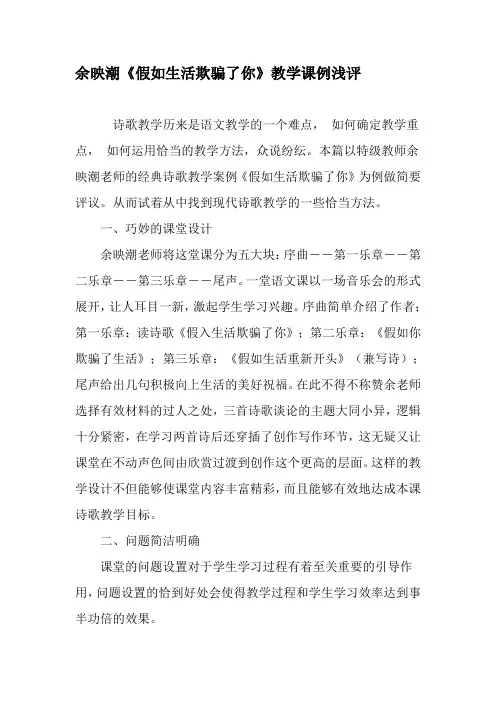 余映潮《假如生活欺骗了你》教学课例浅评

诗歌教学历来是语文教学的一个难点， 如何确定教学重点， 如何运用恰当的教学方法，众说纷纭。本篇以特级教师余映潮老师的经典诗歌教学案例《假如生活欺骗了你》为例做简要评议。从而试着从中找到现代诗歌教学的一些恰当方法。

一、巧妙的课堂设计

余映潮老师将这堂课分为五大块：序曲——第一乐章——第二乐章——第三乐章——尾声。一堂语文课以一场音乐会的形式展开，让人耳目一新，激起学生学习兴趣。序曲简单介绍了作者；第一乐章：读诗歌《假入生活欺骗了你》；第二乐章：《假如你欺骗了生活》；第三乐章：《假如生活重新开头》（兼写诗）；尾声给出几句积极向上生活的美好祝福。在此不得不称赞余老师选择有效材料的过人之处，三首诗歌谈论的主题大同小异，逻辑十分紧密，在学习两首诗后还穿插了创作写作环节，这无疑又让课堂在不动声色间由欣赏过渡到创作这个更高的层面。这样的教学设计不但能够使课堂内容丰富精彩，而且能够有效地达成本课诗歌教学目标。

二、问题简洁明确

课堂的问题设置对于学生学习过程有着至关重要的引导作用，问题设置的恰到好处会使得教学过程和学生学习效率达到事半功倍的效果。